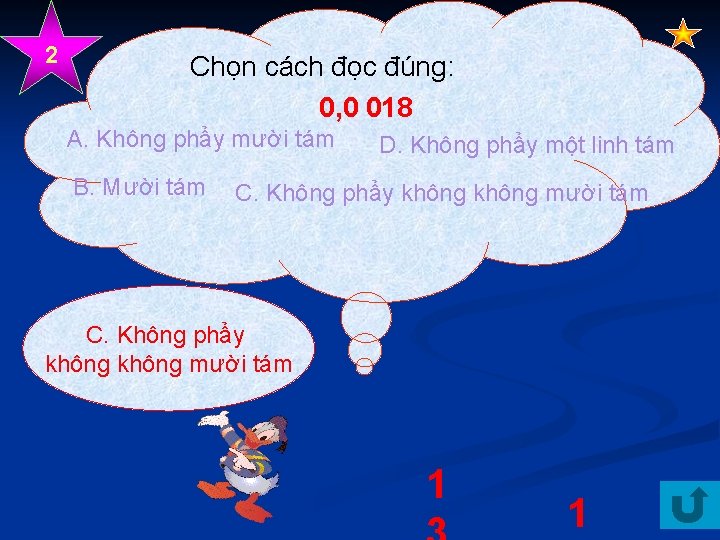 2

Chọn cách đọc đúng:

0,0 018

A. Không phẩy mười tám

D. Không phẩy một linh tám

B. Mười tám

C. Không phẩy không không mười tám

C. Không phẩy không không mười tám

1
3

1